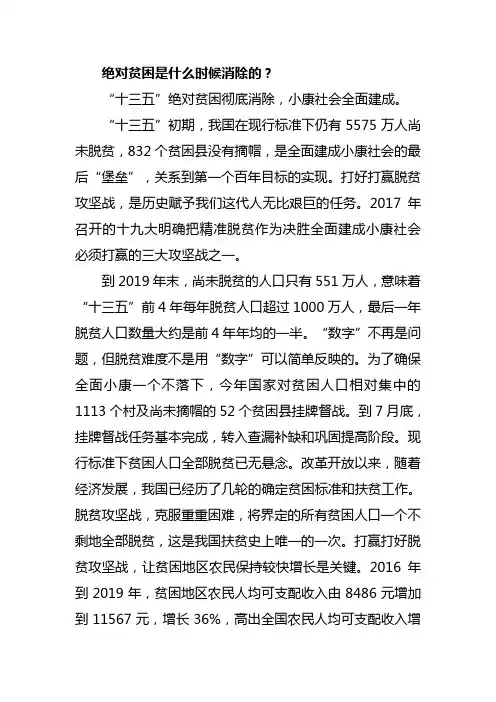 绝对贫困是什么时候消除的？

“十三五”绝对贫困彻底消除，小康社会全面建成。

“十三五”初期，我国在现行标准下仍有 5575 万人尚未脱贫，832 个贫困县没有摘帽，是全面建成小康社会的最后“堡垒”，关系到第一个百年目标的实现。打好打赢脱贫攻坚战，是历史赋予我们这代人无比艰巨的任务。2017 年召开的十九大明确把精准脱贫作为决胜全面建成小康社会必须打赢的三大攻坚战之一。

到 2019 年末，尚未脱贫的人口只有 551 万人，意味着“十三五”前 4 年每年脱贫人口超过 1000 万人，最后一年脱贫人口数量大约是前 4 年年均的一半。“数字”不再是问题，但脱贫难度不是用“数字”可以简单反映的。为了确保全面小康一个不落下，今年国家对贫困人口相对集中的 1113 个村及尚未摘帽的 52 个贫困县挂牌督战。到 7 月底，挂牌督战任务基本完成，转入查漏补缺和巩固提高阶段。现行标准下贫困人口全部脱贫已无悬念。改革开放以来，随着经济发展，我国已经历了几轮的确定贫困标准和扶贫工作。脱贫攻坚战，克服重重困难，将界定的所有贫困人口一个不剩地全部脱贫，这是我国扶贫史上唯一的一次。打赢打好脱贫攻坚战，让贫困地区农民保持较快增长是关键。2016 年到 2019 年，贫困地区农民人均可支配收入由 8486 元增加到 11567 元，增长 36%，高出全国农民人均可支配收入增